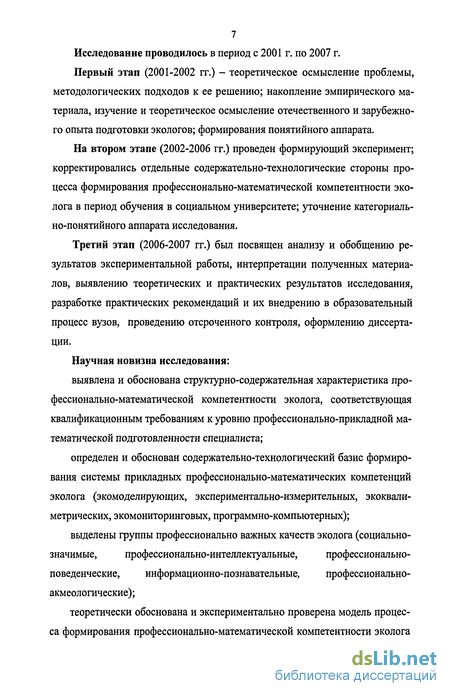 7

Исследование проводилось в период с 2001 г. по 2007 г.

Первый этап (2001-2002 гг.) – теоретическое осмысление проблемы, методологических подходов к ее решению; накопление эмпирического материала, изучение и теоретическое осмысление отечественного и зарубежного опыта подготовки экологов; формирования понятийного аппарата.

На втором этапе (2002-2006 гг.) проведен формирующий эксперимент; корректировались отдельные содержательно-технологические стороны процесса формирования профессионально-математической компетентности эколога в период обучения в социальном университете; уточнение категориально-понятийного аппарата исследования.

Третий этап (2006-2007 гг.) был посвящен анализу и обобщению результатов экспериментальной работы, интерпретации полученных материалов, выявлению теоретических и практических результатов исследования, разработке практических рекомендаций и их внедрению в образовательный процесс вузов, проведению отсроченного контроля, оформлению диссертации.

Научная новизна исследования:

выявлена и обоснована структурно-содержательная характеристика профессионально-математической компетентности эколога, соответствующая квалификационным требованиям к уровню профессионально-прикладной математической подготовленности специалиста;

определен и обоснован содержательно-технологический базис формирования системы прикладных профессионально-математических компетенций эколога (экомоделирующих, экспериментально-измерительных, экоквалиметрических, экомониторинговых, программно-компьютерных);

выделены группы профессионально важных качеств эколога (социально-значимые, профессионально-интеллектуальные, профессионально-поведенческие, информационно-познавательные, профессионально-акмеологические);

теоретически обоснована и экспериментально проверена модель процесса формирования профессионально-математической компетентности эколога

dsLib.net
библиотека диссертаций